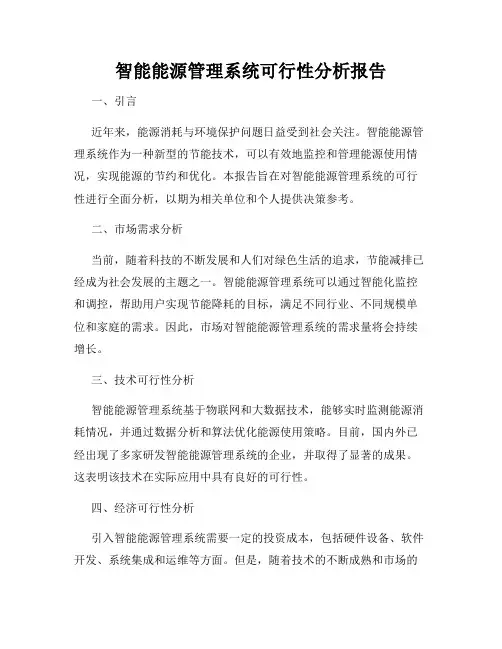 智能能源管理系统可行性分析报告

一、引言

近年来，能源消耗与环境保护问题日益受到社会关注。智能能源管理系统作为一种新型的节能技术，可以有效地监控和管理能源使用情况，实现能源的节约和优化。本报告旨在对智能能源管理系统的可行性进行全面分析，以期为相关单位和个人提供决策参考。

二、市场需求分析

当前，随着科技的不断发展和人们对绿色生活的追求，节能减排已经成为社会发展的主题之一。智能能源管理系统可以通过智能化监控和调控，帮助用户实现节能降耗的目标，满足不同行业、不同规模单位和家庭的需求。因此，市场对智能能源管理系统的需求量将会持续增长。

三、技术可行性分析

智能能源管理系统基于物联网和大数据技术，能够实时监测能源消耗情况，并通过数据分析和算法优化能源使用策略。目前，国内外已经出现了多家研发智能能源管理系统的企业，并取得了显著的成果。这表明该技术在实际应用中具有良好的可行性。

四、经济可行性分析

引入智能能源管理系统需要一定的投资成本，包括硬件设备、软件开发、系统集成和运维等方面。但是，随着技术的不断成熟和市场的